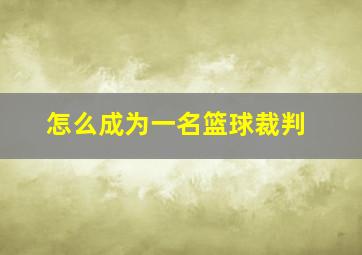 怎么成为一名篮球裁判